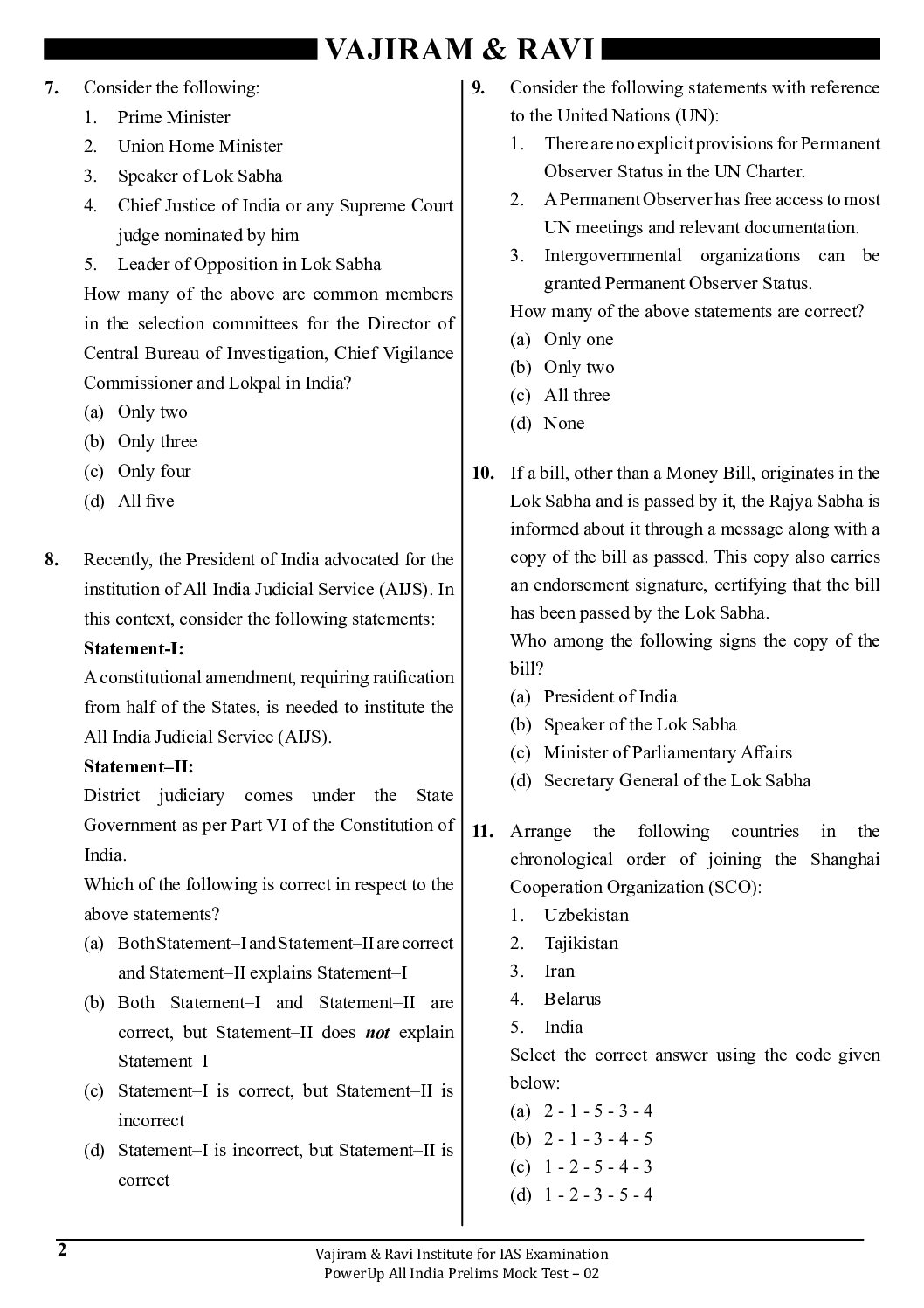 VAJIRAM & RAVI

7. Consider the following:
1. Prime Minister
2. Union Home Minister
3. Speaker of Lok Sabha
4. Chief Justice of India or any Supreme Court judge nominated by him
5. Leader of Opposition in Lok Sabha
How many of the above are common members in the selection committees for the Director of Central Bureau of Investigation, Chief Vigilance Commissioner and Lokpal in India?
(a) Only two
(b) Only three
(c) Only four
(d) All five

8. Recently, the President of India advocated for the institution of All India Judicial Service (AIJS). In this context, consider the following statements:
Statement-I:
A constitutional amendment, requiring ratification from half of the States, is needed to institute the All India Judicial Service (AIJS).
Statement–II:
District judiciary comes under the State Government as per Part VI of the Constitution of India.
Which of the following is correct in respect to the above statements?
(a) Both Statement–I and Statement–II are correct and Statement–II explains Statement–I
(b) Both Statement–I and Statement–II are correct, but Statement–II does not explain Statement–I
(c) Statement–I is correct, but Statement–II is incorrect
(d) Statement–I is incorrect, but Statement–II is correct

9. Consider the following statements with reference to the United Nations (UN):
1. There are no explicit provisions for Permanent Observer Status in the UN Charter.
2. A Permanent Observer has free access to most UN meetings and relevant documentation.
3. Intergovernmental organizations can be granted Permanent Observer Status.
How many of the above statements are correct?
(a) Only one
(b) Only two
(c) All three
(d) None

10. If a bill, other than a Money Bill, originates in the Lok Sabha and is passed by it, the Rajya Sabha is informed about it through a message along with a copy of the bill as passed. This copy also carries an endorsement signature, certifying that the bill has been passed by the Lok Sabha.
Who among the following signs the copy of the bill?
(a) President of India
(b) Speaker of the Lok Sabha
(c) Minister of Parliamentary Affairs
(d) Secretary General of the Lok Sabha

11. Arrange the following countries in the chronological order of joining the Shanghai Cooperation Organization (SCO):
1. Uzbekistan
2. Tajikistan
3. Iran
4. Belarus
5. India
Select the correct answer using the code given below:
(a) 2 - 1 - 5 - 3 - 4
(b) 2 - 1 - 3 - 4 - 5
(c) 1 - 2 - 5 - 4 - 3
(d) 1 - 2 - 3 - 5 - 4

2
Vajiram & Ravi Institute for IAS Examination
PowerUp All India Prelims Mock Test – 02